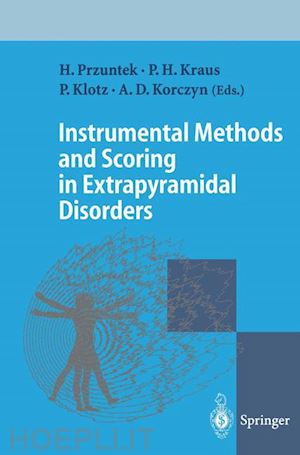 H. Przuntek · P. H. Kraus
P. Klotz · A. D. Korczyn (Eds.)

Instrumental Methods and Scoring in Extrapyramidal Disorders

Springer

HOEPLI.IT